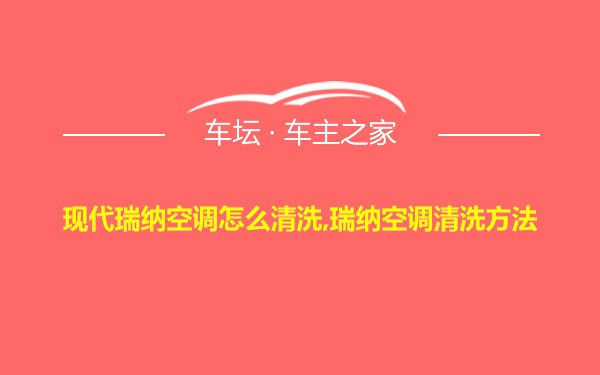 车坛 · 车主之家

现代瑞纳空调怎么清洗,瑞纳空调清洗方法